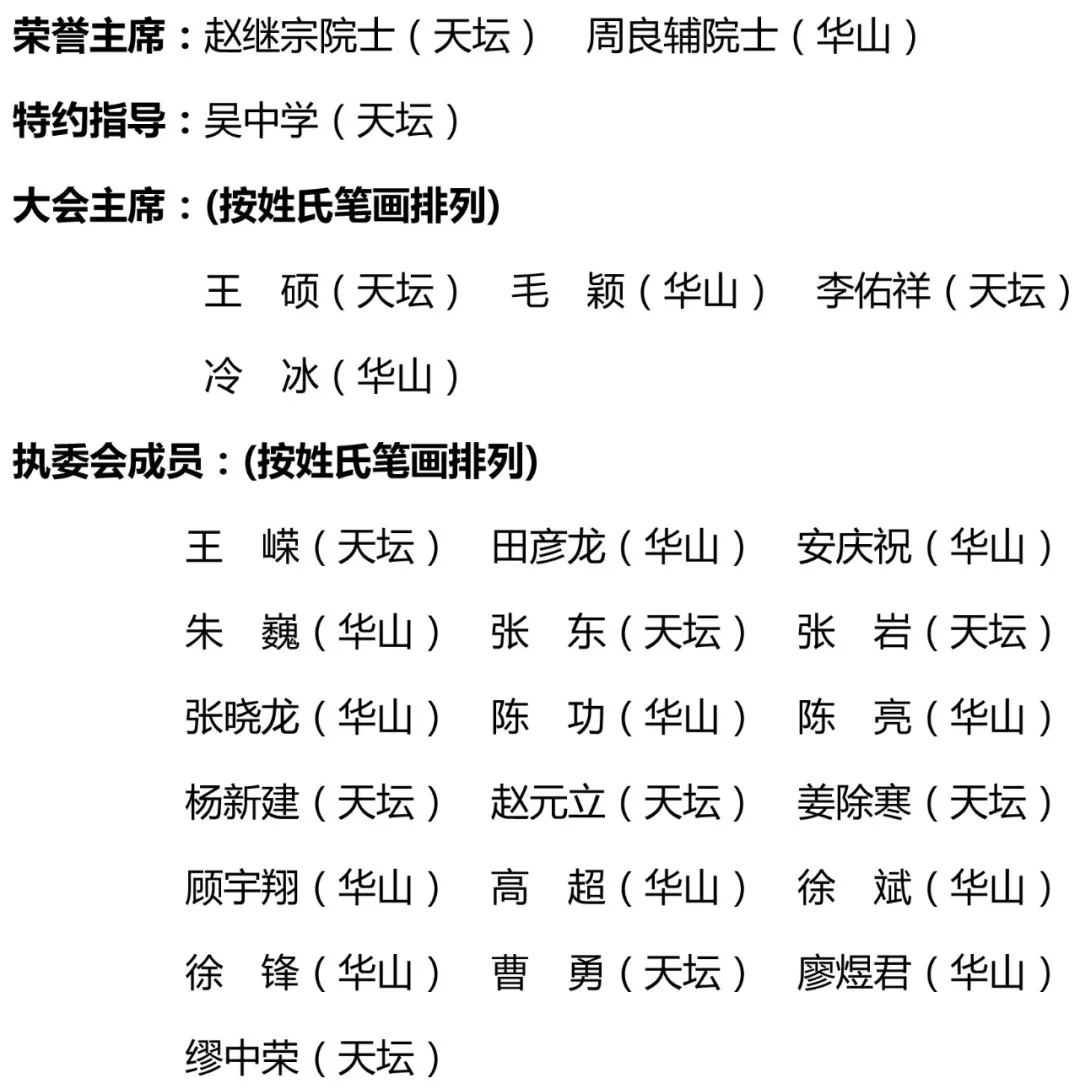 荣誉主席：赵继宗院士（天坛）　周良辅院士（华山）

特约指导：吴中学（天坛）

大会主席：(按姓氏笔画排列)

王　硕（天坛）　毛　颖（华山）　李佑祥（天坛）

冷　冰（华山）

执委会成员：(按姓氏笔画排列)

王　嵘（天坛）　田彦龙（华山）　安庆祝（华山）

朱　巍（华山）　张　东（天坛）　张　岩（天坛）

张晓龙（华山）　陈　功（华山）　陈　亮（华山）

杨新建（天坛）　赵元立（天坛）　姜除寒（天坛）

顾宇翔（华山）　高　超（华山）　徐　斌（华山）

徐　锋（华山）　曹　勇（天坛）　廖煜君（华山）

缪中荣（天坛）